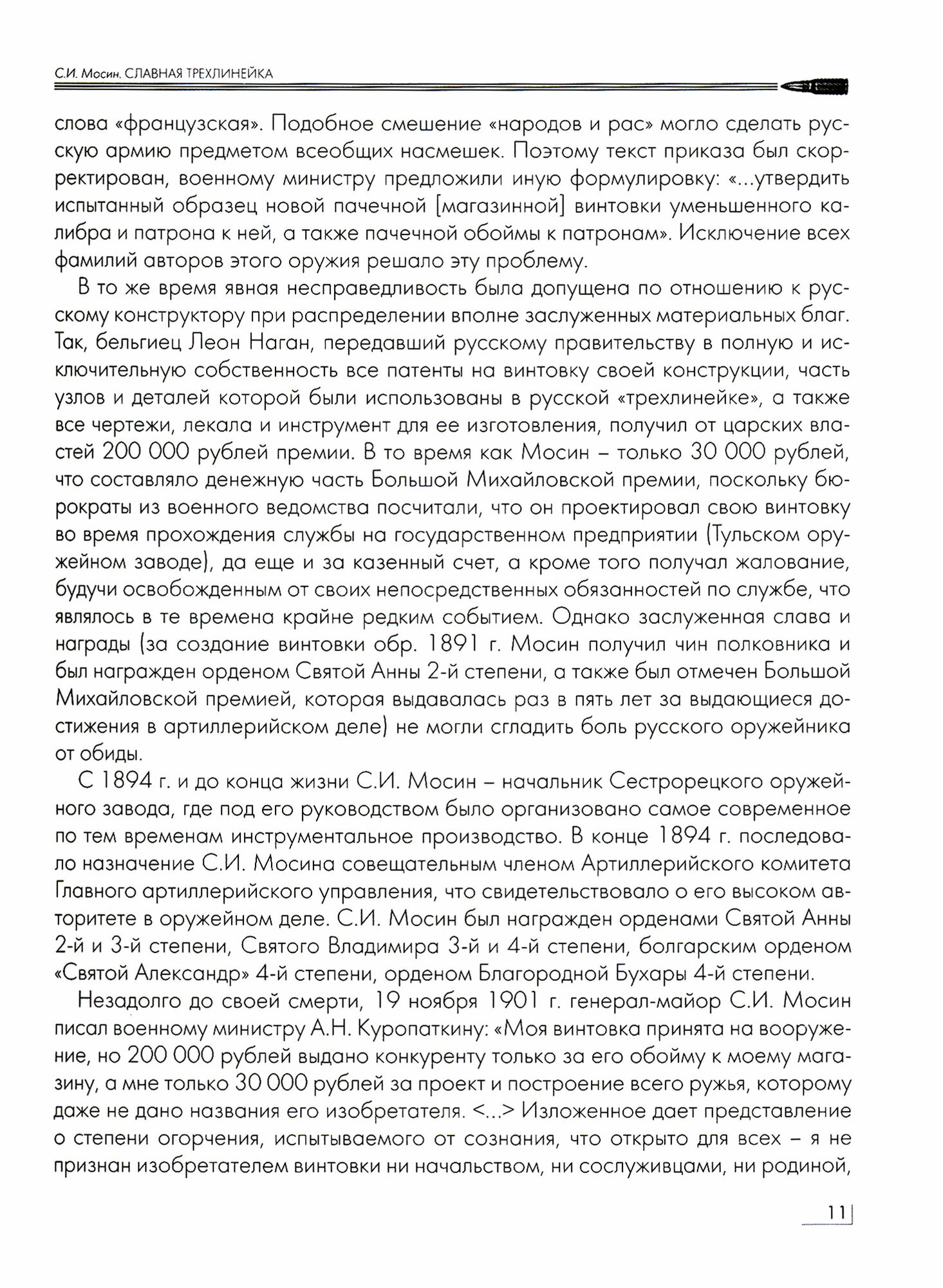 С.И. Мосин. СЛАВНАЯ ТРЕХЛИНЕЙКА

слова «французская». Подобное смешение «народов и рас» могло сделать русскую армию предметом всеобщих насмешек. Поэтому текст приказа был скорректирован, военному министру предложили иную формулировку: «...утвердить испытанный образец новой пачечной [магазинной] винтовки уменьшенного калибра и патрона к ней, а также пачечной обоймы к патронам». Исключение всех фамилий авторов этого оружия решало эту проблему.

В то же время явная несправедливость была допущена по отношению к русскому конструктору при распределении вполне заслуженных материальных благ. Так, бельгиец Леон Наган, передавший русскому правительству в полную и исключительную собственность все патенты на винтовку своей конструкции, часть узлов и деталей которой были использованы в русской «трехлинейке», а также все чертежи, лекала и инструмент для ее изготовления, получил от царских властей 200 000 рублей премии. В то время как Мосин – только 30 000 рублей, что составляло денежную часть Большой Михайловской премии, поскольку бюрократы из военного ведомства посчитали, что он проектировал свою винтовку во время прохождения службы на государственном предприятии (Тульском оружейном заводе), да еще и за казенный счет, а кроме того получал жалование, будучи освобожденным от своих непосредственных обязанностей по службе, что являлось в те времена крайне редким событием. Однако заслуженная слава и награды (за создание винтовки обр. 1891 г. Мосин получил чин полковника и был награжден орденом Святой Анны 2-й степени, а также был отмечен Большой Михайловской премией, которая выдавалась раз в пять лет за выдающиеся достижения в артиллерийском деле) не могли сгладить боль русского оружейника от обиды.

С 1894 г. и до конца жизни С.И. Мосин – начальник Сестрорецкого оружейного завода, где под его руководством было организовано самое современное по тем временам инструментальное производство. В конце 1894 г. последовало назначение С.И. Мосина совещательным членом Артиллерийского комитета Главного артиллерийского управления, что свидетельствовало о его высоком авторитете в оружейном деле. С.И. Мосин был награжден орденами Святой Анны 2-й и 3-й степени, Святого Владимира 3-й и 4-й степени, болгарским орденом «Святой Александр» 4-й степени, орденом Благородной Бухары 4-й степени.

Незадолго до своей смерти, 19 ноября 1901 г. генерал-майор С.И. Мосин писал военному министру А.Н. Куропаткину: «Моя винтовка принята на вооружение, но 200 000 рублей выдано конкуренту только за его обойму к моему магазину, а мне только 30 000 рублей за проект и построение всего ружья, которому даже не дано названия его изобретателя. <...> Изложенное дает представление о степени огорчения, испытываемого от сознания, что открыто для всех – я не признан изобретателем винтовки ни начальством, ни сослуживцами, ни родиной,

11